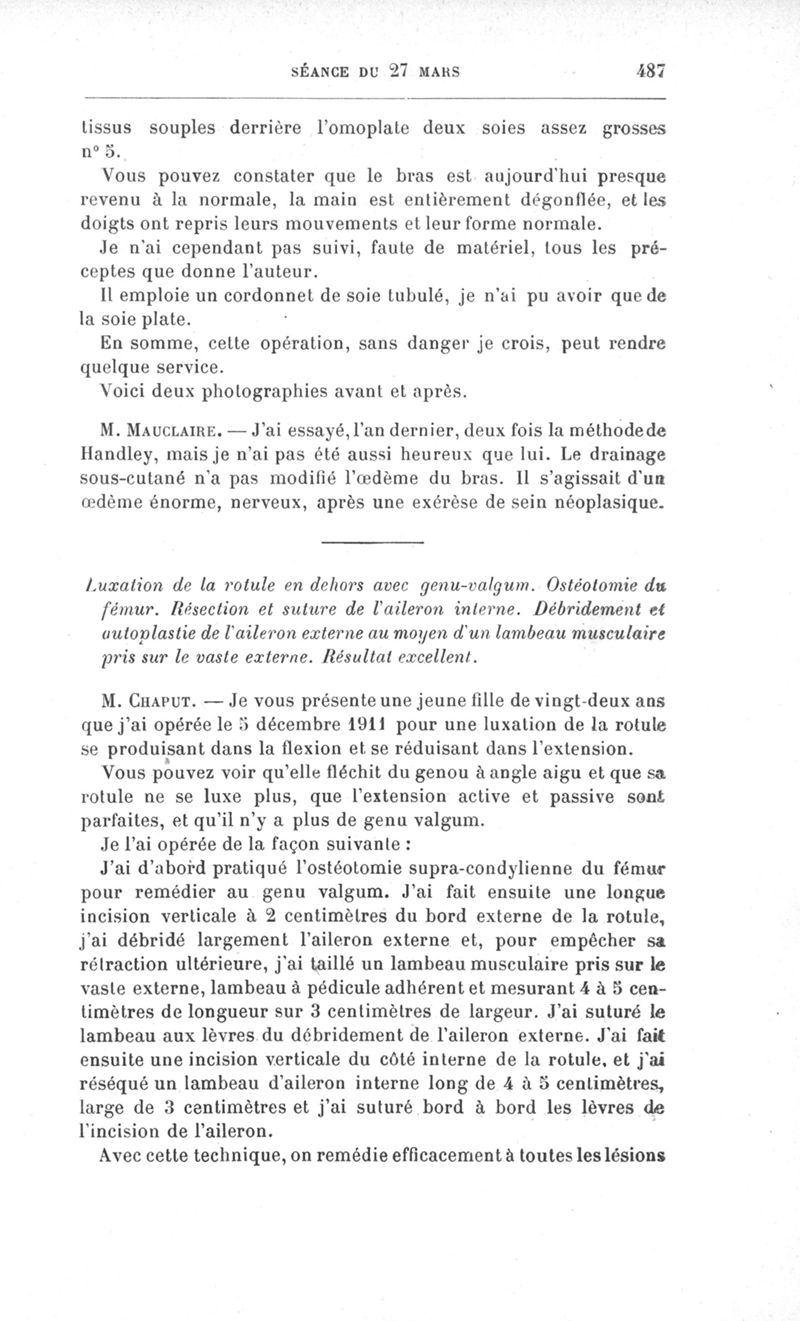 SÉANCE DU 27 MARS 487

tissus souples derrière l'omoplate deux soies assez grosses n° 5.

Vous pouvez constater que le bras est aujourd'hui presque revenu à la normale, la main est entièrement dégonflée, et les doigts ont repris leurs mouvements et leur forme normale.

Je n'ai cependant pas suivi, faute de matériel, tous les préceptes que donne l'auteur.

Il emploie un cordonnet de soie tubulé, je n'ai pu avoir que de la soie plate.

En somme, cette opération, sans danger je crois, peut rendre quelque service.

Voici deux photographies avant et après.

M. Mauclaire. — J'ai essayé, l'an dernier, deux fois la méthode de Handley, mais je n'ai pas été aussi heureux que lui. Le drainage sous-cutané n'a pas modifié l'œdème du bras. Il s'agissait d'un œdème énorme, nerveux, après une exérèse de sein néoplasique.

Luxation de la rotule en dehors avec genu-valgum. Ostéotomie du fémur. Résection et suture de l'aileron interne. Débridement et autoplastie de l'aileron externe au moyen d'un lambeau musculaire pris sur le vaste externe. Résultat excellent.

M. Chaput. — Je vous présente une jeune fille de vingt-deux ans que j'ai opérée le 5 décembre 1911 pour une luxation de la rotule se produisant dans la flexion et se réduisant dans l'extension.

Vous pouvez voir qu'elle fléchit du genou à angle aigu et que sa rotule ne se luxe plus, que l'extension active et passive sont parfaites, et qu'il n'y a plus de genu valgum.

Je l'ai opérée de la façon suivante :

J'ai d'abord pratiqué l'ostéotomie supra-condylienne du fémur pour remédier au genu valgum. J'ai fait ensuite une longue incision verticale à 2 centimètres du bord externe de la rotule, j'ai débridé largement l'aileron externe et, pour empêcher sa rétraction ultérieure, j'ai taillé un lambeau musculaire pris sur le vaste externe, lambeau à pédicule adhérent et mesurant 4 à 5 centimètres de longueur sur 3 centimètres de largeur. J'ai suturé le lambeau aux lèvres du débridement de l'aileron externe. J'ai fait ensuite une incision verticale du côté interne de la rotule, et j'ai réséqué un lambeau d'aileron interne long de 4 à 5 centimètres, large de 3 centimètres et j'ai suturé bord à bord les lèvres de l'incision de l'aileron.

Avec cette technique, on remédie efficacement à toutes les lésions